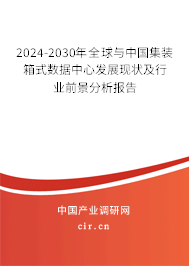 2024-2030年全球与中国集装箱式数据中心发展现状及行业前景分析报告

中国产业调研网

cir.cn